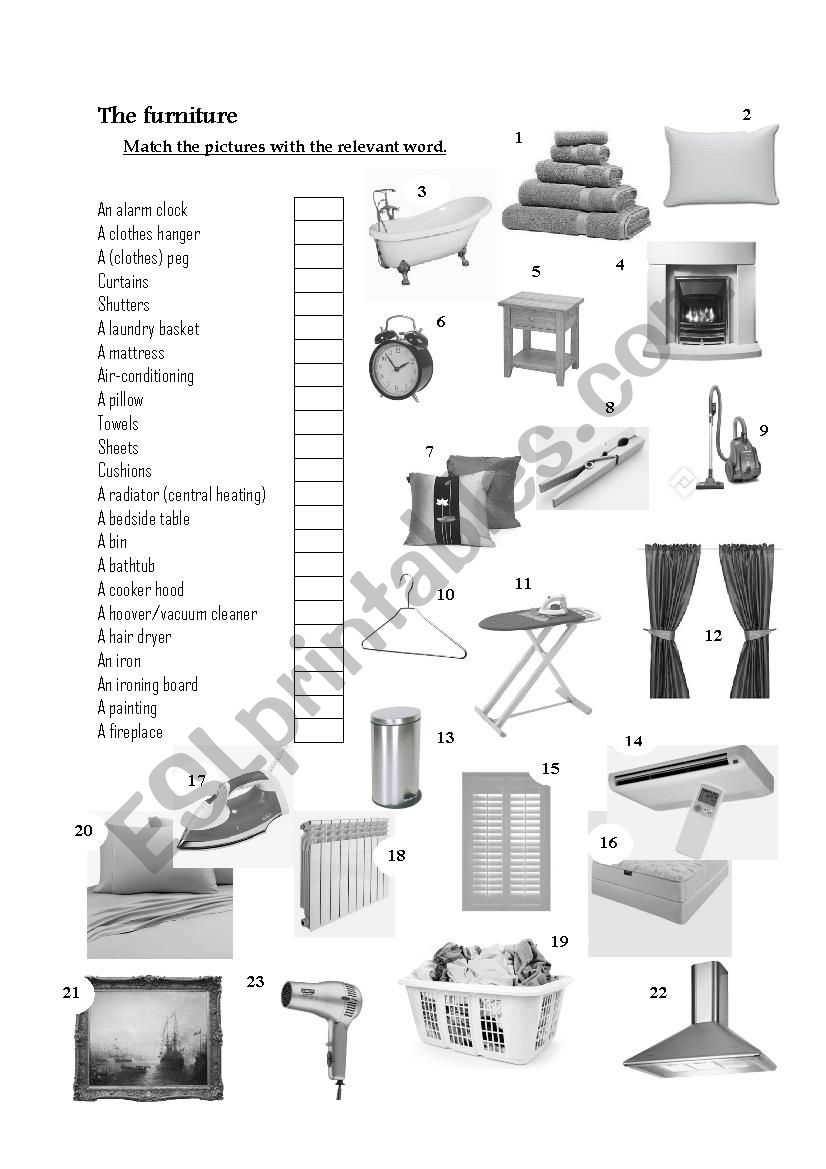 The furniture

Match the pictures with the relevant word.

An alarm clock
A clothes hanger
A (clothes) peg
Curtains
Shutters
A laundry basket
A mattress
Air-conditioning
A pillow
Towels
Sheets
Cushions
A radiator (central heating)
A bedside table
A bin
A bathtub
A cooker hood
A hoover/vacuum cleaner
A hair dryer
An iron
An ironing board
A painting
A fireplace

1
2
3
4
5
6
7
8
9
10
11
12
13
14
15
16
17
18
19
20
21
22
23

ESLprintables.com